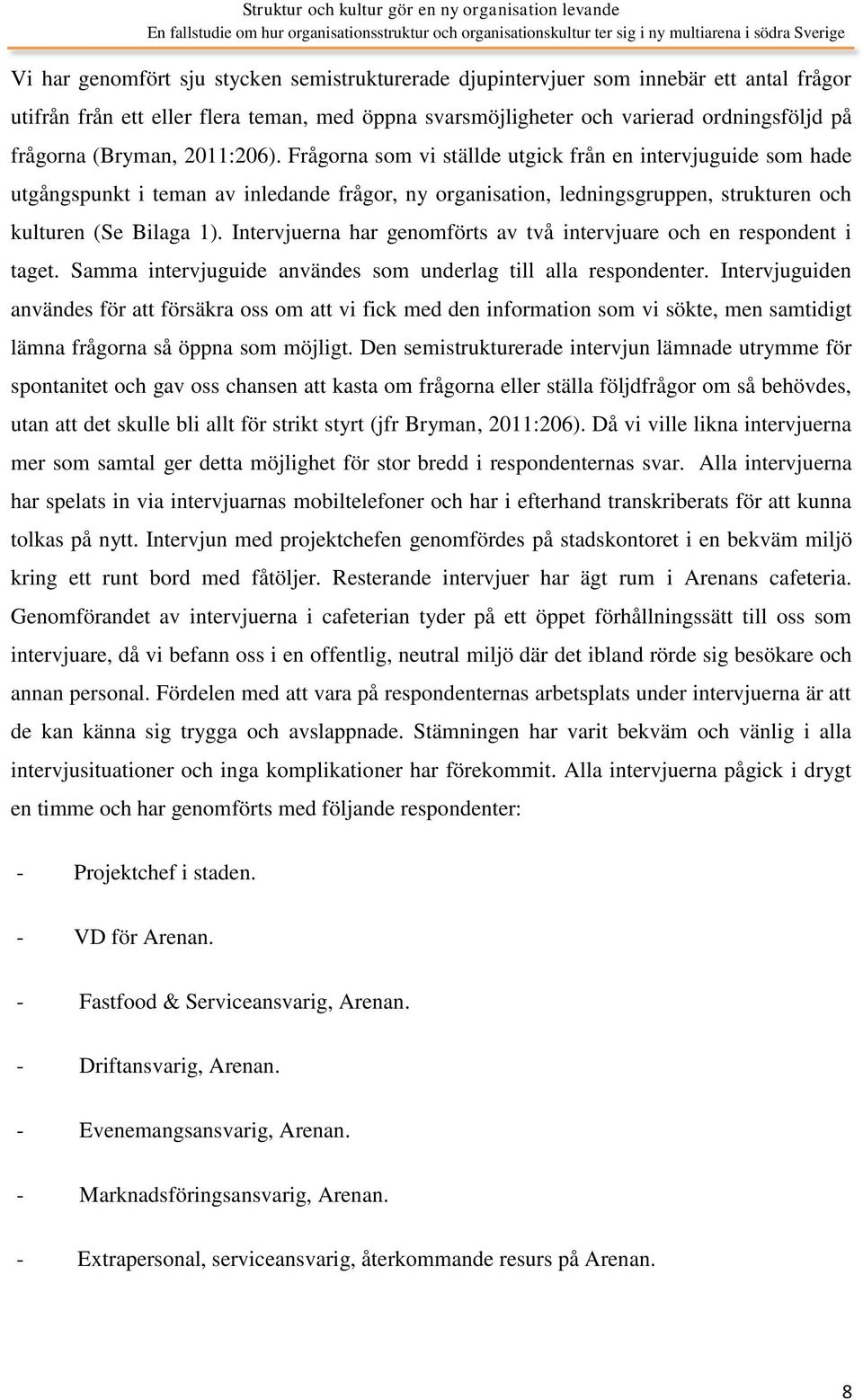 Struktur och kultur gör en ny organisation levande
En fallstudie om hur organisationsstruktur och organisationskultur ter sig i ny multiarena i södra Sverige

Vi har genomfört sju stycken semistrukturerade djupintervjuer som innebär ett antal frågor utifrån från ett eller flera teman, med öppna svarsmöjligheter och varierad ordningsföljd på frågorna (Bryman, 2011:206). Frågorna som vi ställde utgick från en intervjuguide som hade utgångspunkt i teman av inledande frågor, ny organisation, ledningsgruppen, strukturen och kulturen (Se Bilaga 1). Intervjuerna har genomförts av två intervjuare och en respondent i taget. Samma intervjuguide användes som underlag till alla respondenter. Intervjuguiden användes för att försäkra oss om att vi fick med den information som vi sökte, men samtidigt lämna frågorna så öppna som möjligt. Den semistrukturerade intervjun lämnade utrymme för spontanitet och gav oss chansen att kasta om frågorna eller ställa följdfrågor om så behövdes, utan att det skulle bli allt för strikt styrt (jfr Bryman, 2011:206). Då vi ville likna intervjuerna mer som samtal ger detta möjlighet för stor bredd i respondenternas svar. Alla intervjuerna har spelats in via intervjuarnas mobiltelefoner och har i efterhand transkriberats för att kunna tolkas på nytt. Intervjun med projektchefen genomfördes på stadskontoret i en bekväm miljö kring ett runt bord med fåtöljer. Resterande intervjuer har ägt rum i Arenans cafeteria. Genomförandet av intervjuerna i cafeterian tyder på ett öppet förhållningssätt till oss som intervjuare, då vi befann oss i en offentlig, neutral miljö där det ibland rörde sig besökare och annan personal. Fördelen med att vara på respondenternas arbetsplats under intervjuerna är att de kan känna sig trygga och avslappnade. Stämningen har varit bekväm och vänlig i alla intervjusituationer och inga komplikationer har förekommit. Alla intervjuerna pågick i drygt en timme och har genomförts med följande respondenter:

- Projektchef i staden.
- VD för Arenan.
- Fastfood & Serviceansvarig, Arenan.
- Driftansvarig, Arenan.
- Evenemangsansvarig, Arenan.
- Marknadsföringsansvarig, Arenan.
- Extrapersonal, serviceansvarig, återkommande resurs på Arenan.

8